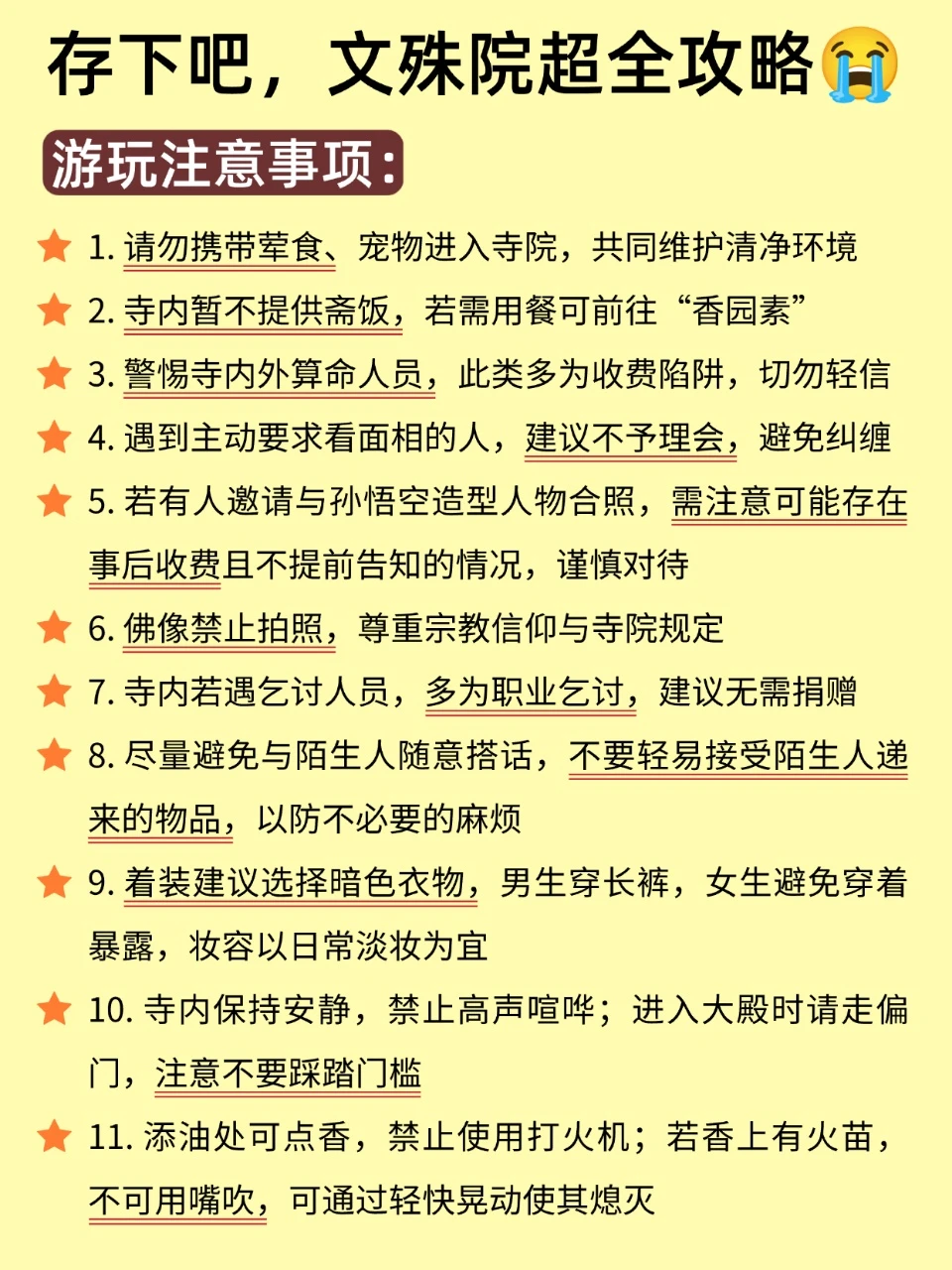 存下吧，文殊院超全攻略😭

游玩注意事项：

1. 请勿携带荤食、宠物进入寺院，共同维护清净环境

2. 寺内暂不提供斋饭，若需用餐可前往“香园素”

3. 警惕寺内外算命人员，此类多为收费陷阱，切勿轻信

4. 遇到主动要求看面相的人，建议不予理会，避免纠缠

5. 若有人邀请与孙悟空造型人物合照，需注意可能存在事后收费且不提前告知的情况，谨慎对待

6. 佛像禁止拍照，尊重宗教信仰与寺院规定

7. 寺内若遇乞讨人员，多为职业乞讨，建议无需捐赠

8. 尽量避免与陌生人随意搭话，不要轻易接受陌生人递来的物品，以防不必要的麻烦

9. 着装建议选择暗色衣物，男生穿长裤，女生避免穿着暴露，妆容以日常淡妆为宜

10. 寺内保持安静，禁止高声喧哗；进入大殿时请走偏门，注意不要踩踏门槛

11. 添油处可点香，禁止使用打火机；若香上有火苗，不可用嘴吹，可通过轻快晃动使其熄灭